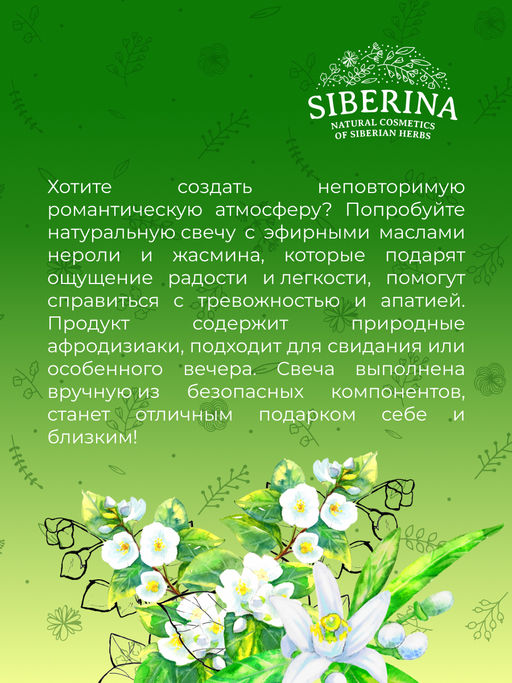 SIBERINA
NATURAL COSMETICS
OF SIBERIAN HERBS

Хотите создать неповторимую романтическую атмосферу? Попробуйте натуральную свечу с эфирными маслами нероли и жасмина, которые подарят ощущение радости и легкости, помогут справиться с тревожностью и апатией. Продукт содержит природные афродизиаки, подходит для свидания или особенного вечера. Свеча выполнена вручную из безопасных компонентов, станет отличным подарком себе и близким!